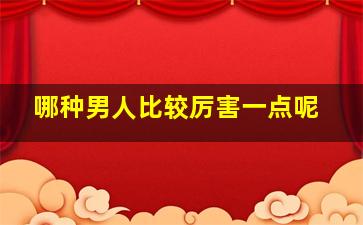 哪种男人比较厉害一点呢